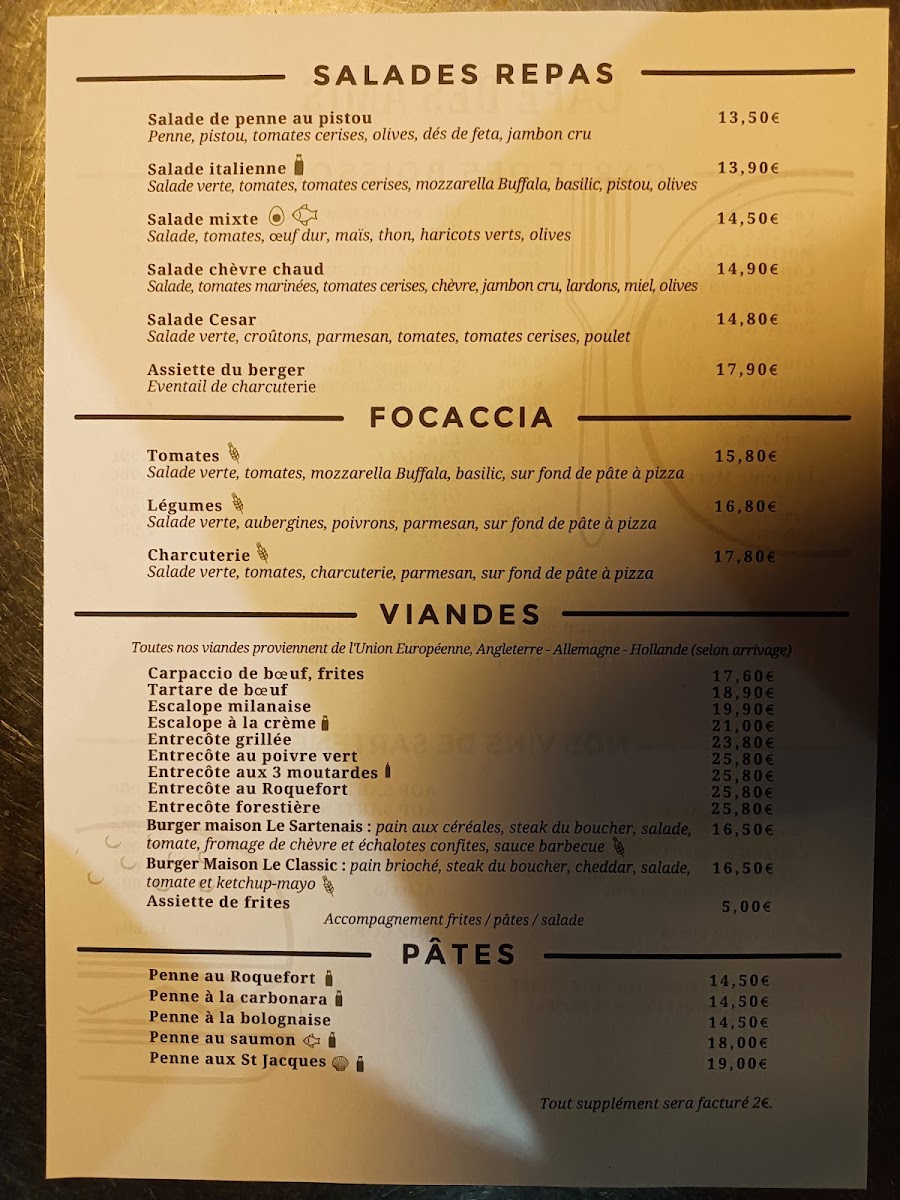 SALADES REPAS

Salade de penne au pistou 13,50€
Penne, pistou, tomates cerises, olives, dés de feta, jambon cru

Salade italienne 13,90€
Salade verte, tomates, tomates cerises, mozzarella Buffala, basilic, pistou, olives

Salade mixte 14,50€
Salade, tomates, œuf dur, maïs, thon, haricots verts, olives

Salade chèvre chaud 14,90€
Salade, tomates marinées, tomates cerises, chèvre, jambon cru, lardons, miel, olives

Salade Cesar 14,80€
Salade verte, croûtons, parmesan, tomates, tomates cerises, poulet

Assiette du berger 17,90€
Eventail de charcuterie

FOCACCIA

Tomates 15,80€
Salade verte, tomates, mozzarella Buffala, basilic, sur fond de pâte à pizza

Légumes 16,80€
Salade verte, aubergines, poivrons, parmesan, sur fond de pâte à pizza

Charcuterie 17,80€
Salade verte, tomates, charcuterie, parmesan, sur fond de pâte à pizza

VIANDES

Toutes nos viandes proviennent de l'Union Européenne, Angleterre - Allemagne - Hollande (selon arrivage)

Carpaccio de bœuf, frites 17,60€
Tartare de bœuf 18,90€
Escalope milanaise 19,90€
Escalope à la crème 21,00€
Entrecôte grillée 23,80€
Entrecôte au poivre vert 25,80€
Entrecôte aux 3 moutardes 25,80€
Entrecôte au Roquefort 25,80€
Entrecôte forestière 25,80€
Burger maison Le Sartenais : pain aux céréales, steak du boucher, salade, tomate, fromage de chèvre et échalotes confites, sauce barbecue 16,50€
Burger Maison Le Classic : pain brioché, steak du boucher, cheddar, salade, tomate et ketchup-mayo 16,50€
Assiette de frites 5,00€
Accompagnement frites / pâtes / salade

PÂTES

Penne au Roquefort 14,50€
Penne à la carbonara 14,50€
Penne à la bolognaise 14,50€
Penne au saumon 18,00€
Penne aux St Jacques 19,00€

Tout supplément sera facturé 2€.